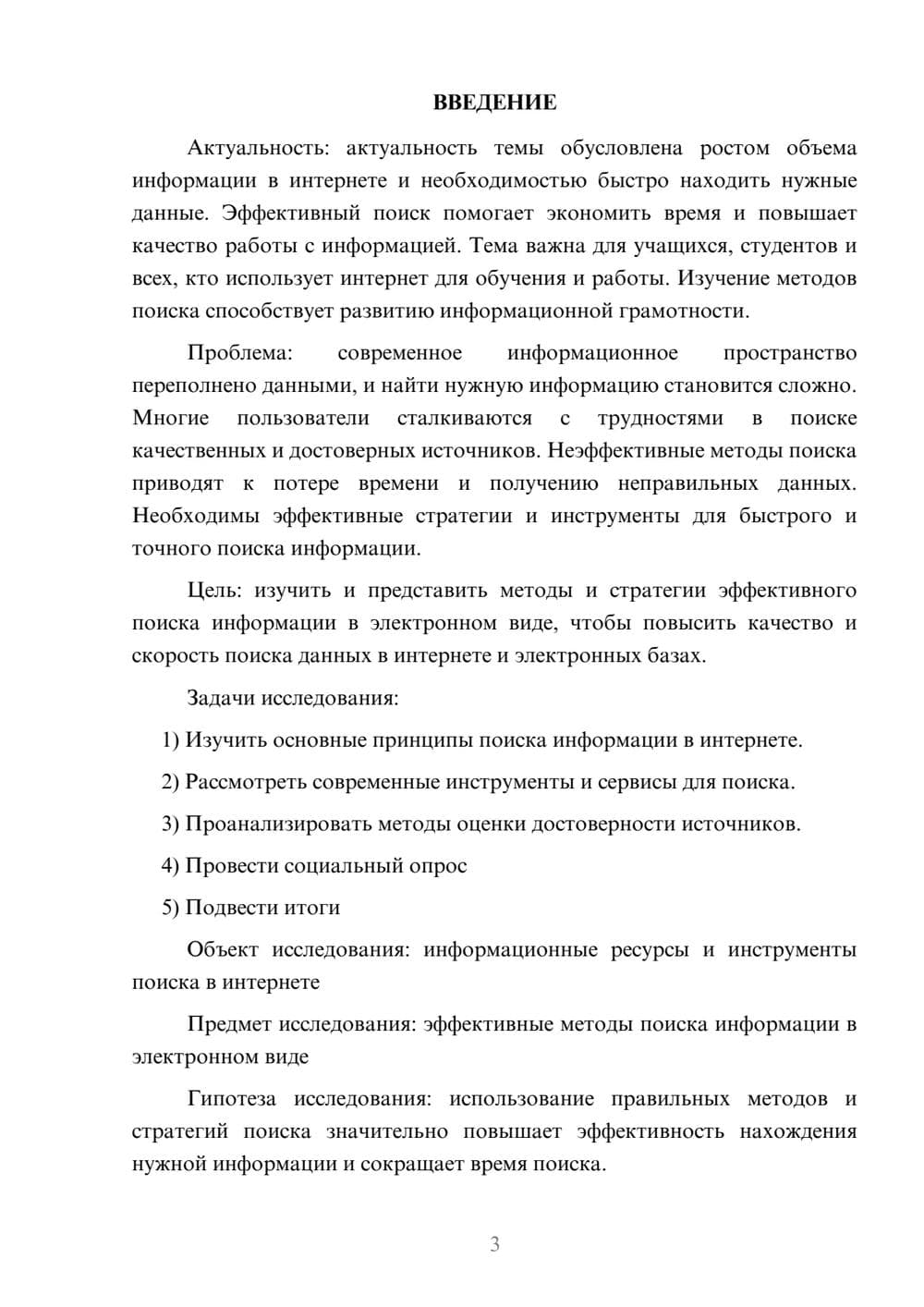 ВВЕДЕНИЕ

Актуальность: актуальность темы обусловлена ростом объема информации в интернете и необходимостью быстро находить нужные данные. Эффективный поиск помогает экономить время и повышает качество работы с информацией. Тема важна для учащихся, студентов и всех, кто использует интернет для обучения и работы. Изучение методов поиска способствует развитию информационной грамотности.

Проблема: современное информационное пространство переполнено данными, и найти нужную информацию становится сложно. Многие пользователи сталкиваются с трудностями в поиске качественных и достоверных источников. Неэффективные методы поиска приводят к потере времени и получению неправильных данных. Необходимы эффективные стратегии и инструменты для быстрого и точного поиска информации.

Цель: изучить и представить методы и стратегии эффективного поиска информации в электронном виде, чтобы повысить качество и скорость поиска данных в интернете и электронных базах.

Задачи исследования:

1) Изучить основные принципы поиска информации в интернете.

2) Рассмотреть современные инструменты и сервисы для поиска.

3) Проанализировать методы оценки достоверности источников.

4) Провести социальный опрос

5) Подвести итоги

Объект исследования: информационные ресурсы и инструменты поиска в интернете

Предмет исследования: эффективные методы поиска информации в электронном виде

Гипотеза исследования: использование правильных методов и стратегий поиска значительно повышает эффективность нахождения нужной информации и сокращает время поиска.

3